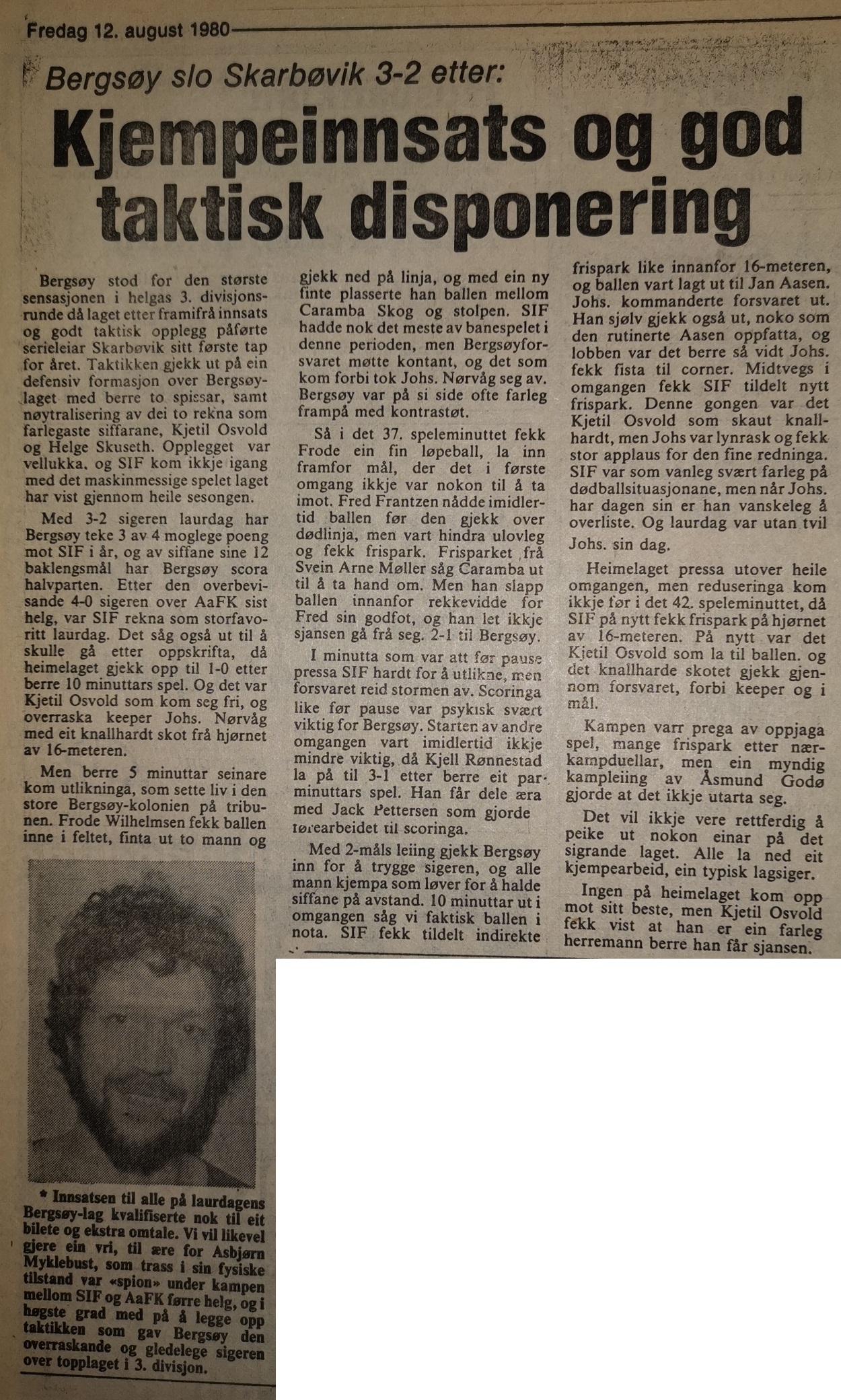 Fredag 12. august 1980

Bergsøy slo Skarbøvik 3-2 etter:

Kjempeinnsats og god taktisk disponering

Bergsøy stod for den største sensasjonen i helgas 3. divisjonsrunde då laget etter framifrå innsats og godt taktisk opplegg påførte serieleiar Skarbøvik sitt første tap for året. Taktikken gjekk ut på ein defensiv formasjon over Bergsøylaget med berre to spissar, samt nøytralisering av dei to rekna som farlegaste siffarane, Kjetil Osvold og Helge Skuseth. Opplegget var vellukka, og SIF kom ikkje igang med det maskinmessige spelet laget har vist gjennom heile sesongen.

Med 3-2 sigeren laurdag har Bergsøy teke 3 av 4 moglege poeng mot SIF i år, og av siffane sine 12 baklengsmål har Bergsøy scora halvparten. Etter den overbevisande 4-0 sigeren over AaFK sist helg, var SIF rekna som storfavoritt laurdag. Det såg også ut til å skulle gå etter oppskrifta, då heimelaget gjekk opp til 1-0 etter berre 10 minuttars spel. Og det var Kjetil Osvold som kom seg fri, og overraska keeper Johs. Nørvåg med eit knallhardt skot frå hjørnet av 16-meteren.

Men berre 5 minuttar seinare kom utlikninga, som sette liv i den store Bergsøy-kolonien på tribunen. Frode Wilhelmsen fekk ballen inne i feltet, finta ut to mann og gjekk ned på linja, og med ein ny finte plasserte han ballen mellom Caramba Skog og stolpen. SIF hadde nok det meste av banespelet i denne perioden, men Bergsøyforsvaret møtte kontant, og det som kom forbi tok Johs. Nørvåg seg av. Bergsøy var på si side ofte farleg frampå med kontrastøt.

Så i det 37. speleminuttet fekk Frode ein fin løpeball, la inn framfor mål, der det i første omgang ikkje var nokon til å ta imot. Fred Frantzen nådde imidlertid ballen før den gjekk over dødlinja, men vart hindra ulovleg og fekk frispark. Frisparket frå Svein Arne Møller såg Caramba ut til å ta hand om. Men han slapp ballen innanfor rekkevidde for Fred sin godfot, og han let ikkje sjansen gå frå seg. 2-1 til Bergsøy.

I minutta som var att før pause pressa SIF hardt for å utlikne, men forsvaret reid stormen av. Scoringa like før pause var psykisk svært viktig for Bergsøy. Starten av andre omgangen vart imidlertid ikkje mindre viktig, då Kjell Rønnestad la på til 3-1 etter berre eit par minuttars spel. Han får dele æra med Jack Pettersen som gjorde førearbeidet til scoringa.

Med 2-måls leiing gjekk Bergsøy inn for å trygge sigeren, og alle mann kjempa som løver for å halde siffane på avstand. 10 minuttar ut i omgangen såg vi faktisk ballen i nota. SIF fekk tildelt indirekte frispark like innanfor 16-meteren, og ballen vart lagt ut til Jan Aasen. Johs. kommanderte forsvaret ut. Han sjølv gjekk også ut, noko som den rutinerte Aasen oppfatta, og lobben var det berre så vidt Johs. fekk fista til corner. Midtvegs i omgangen fekk SIF tildelt nytt frispark. Denne gongen var det Kjetil Osvold som skaut knallhardt, men Johs var lynrask og fekk stor applaus for den fine redninga. SIF var som vanleg svært farleg på dødballsituasjonane, men når Johs. har dagen sin er han vanskeleg å overliste. Og laurdag var utan tvil Johs. sin dag.

Heimelaget pressa utover heile omgangen, men reduseringa kom ikkje før i det 42. speleminuttet, då SIF på nytt fekk frispark på hjørnet av 16-meteren. På nytt var det Kjetil Osvold som la til ballen. og det knallharde skotet gjekk gjennom forsvaret, forbi keeper og i mål.

Kampen varr prega av oppjaga spel, mange frispark etter nærkampduellar, men ein myndig kampleiing av Åsmund Godø gjorde at det ikkje utarta seg.

Det vil ikkje vere rettferdig å peike ut nokon einar på det sigrande laget. Alle la ned eit kjempearbeid, ein typisk lagsiger.

Ingen på heimelaget kom opp mot sitt beste, men Kjetil Osvold fekk vist at han er ein farleg herremann berre han får sjansen.

* Innsatsen til alle på laurdagens Bergsøy-lag kvalifiserte nok til eit bilete og ekstra omtale. Vi vil likevel gjere ein vri, til ære for Asbjørn Myklebust, som trass i sin fysiske tilstand var «spion» under kampen mellom SIF og AaFK førre helg, og i høgste grad med på å legge opp taktikken som gav Bergsøy den overraskande og gledelege sigeren over topplaget i 3. divisjon.